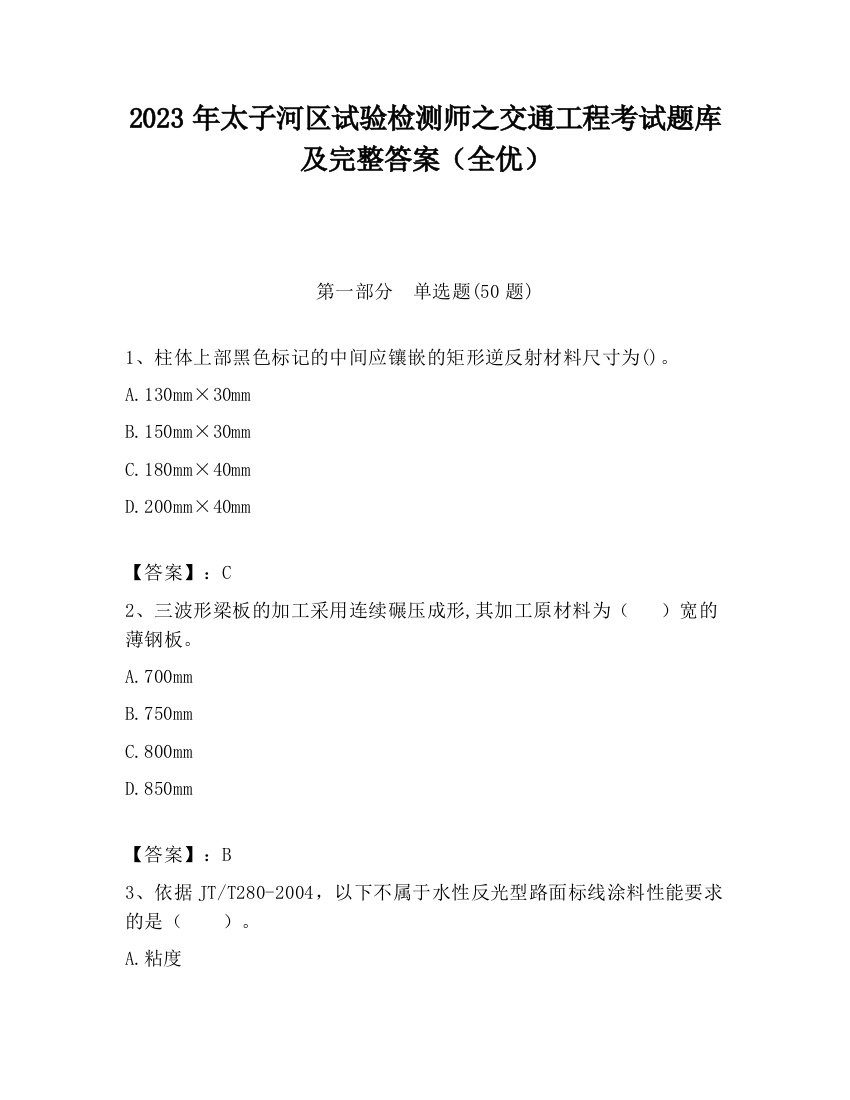 2023 年太子河区试验检测师之交通工程考试题库及完整答案（全优）

第一部分　单选题(50 题)

1、柱体上部黑色标记的中间应镶嵌的矩形逆反射材料尺寸为()。

A. 130mm×30mm

B. 150mm×30mm

C. 180mm×40mm

D. 200mm×40mm

【答案】：C

2、三波形梁板的加工采用连续碾压成形,其加工原材料为（　　）宽的薄钢板。

A. 700mm

B. 750mm

C. 800mm

D. 850mm

【答案】：B

3、依据 JT/T280-2004，以下不属于水性反光型路面标线涂料性能要求的是（　　）。

A. 粘度